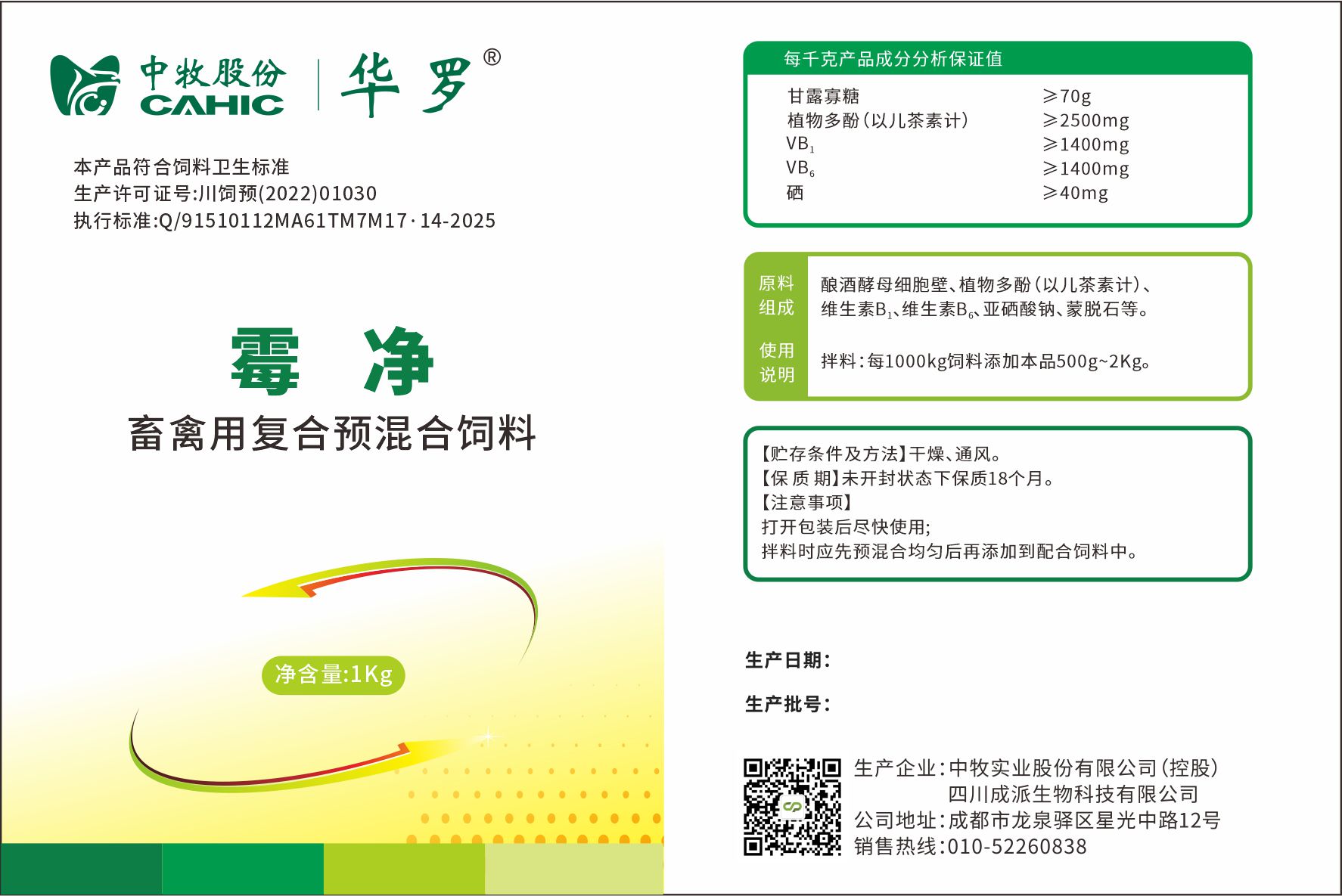 中牧股份
CAHIC
华罗®

本产品符合饲料卫生标准
生产许可证号:川饲预(2022)01030
执行标准:Q/91510112MA61TM7M17·14-2025

霉 净
畜禽用复合预混合饲料

净含量:1Kg

每千克产品成分分析保证值

甘露寡糖 ≥70g
植物多酚(以儿茶素计) ≥2500mg
$VB_1$ ≥1400mg
$VB_6$ ≥1400mg
硒 ≥40mg

原料组成
酿酒酵母细胞壁、植物多酚(以儿茶素计)、维生素$B_1$、维生素$B_6$、亚硒酸钠、蒙脱石等。

使用说明
拌料:每1000kg饲料添加本品500g~2Kg。

【贮存条件及方法】干燥、通风。
【保 质 期】未开封状态下保质18个月。
【注意事项】
打开包装后尽快使用;
拌料时应先预混合均匀后再添加到配合饲料中。

生产日期:

生产批号:

生产企业:中牧实业股份有限公司(控股)
四川成派生物科技有限公司
公司地址:成都市龙泉驿区星光中路12号
销售热线:010-52260838